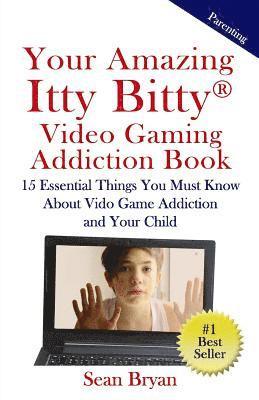 Parenting

Your Amazing Itty Bitty® Video Gaming Addiction Book

15 Essential Things You Must Know About Vido Game Addiction and Your Child

#1 Best Seller

Sean Bryan